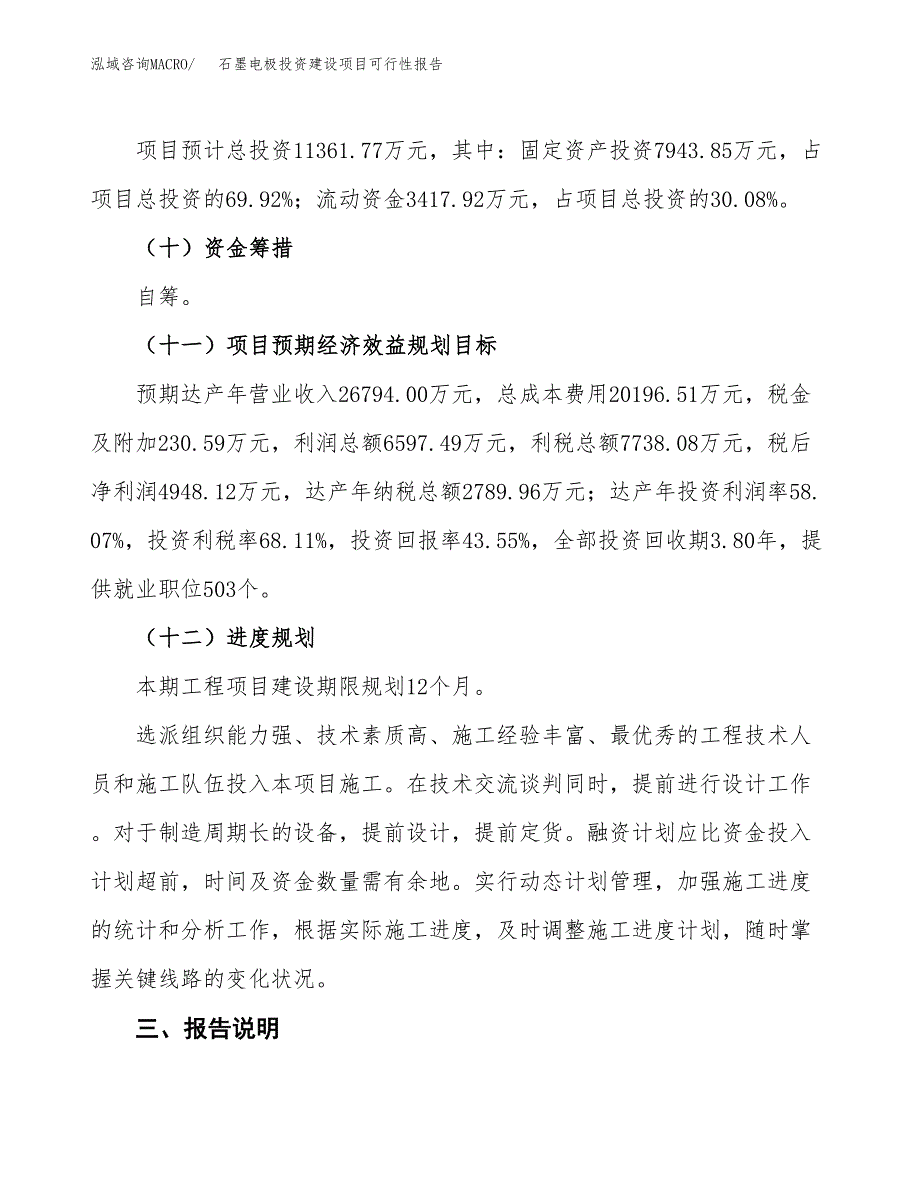 泓域咨询MACRO/　石墨电极投资建设项目可行性报告

项目预计总投资11361.77万元，其中：固定资产投资7943.85万元，占项目总投资的69.92%；流动资金3417.92万元，占项目总投资的30.08%。

（十）资金筹措

自筹。

（十一）项目预期经济效益规划目标

预期达产年营业收入26794.00万元，总成本费用20196.51万元，税金及附加230.59万元，利润总额6597.49万元，利税总额7738.08万元，税后净利润4948.12万元，达产年纳税总额2789.96万元；达产年投资利润率58.07%，投资利税率68.11%，投资回报率43.55%，全部投资回收期3.80年，提供就业职位503个。

（十二）进度规划

本期工程项目建设期限规划12个月。

选派组织能力强、技术素质高、施工经验丰富、最优秀的工程技术人员和施工队伍投入本项目施工。在技术交流谈判同时，提前进行设计工作。对于制造周期长的设备，提前设计，提前定货。融资计划应比资金投入计划超前，时间及资金数量需有余地。实行动态计划管理，加强施工进度的统计和分析工作，根据实际施工进度，及时调整施工进度计划，随时掌握关键线路的变化状况。

三、报告说明